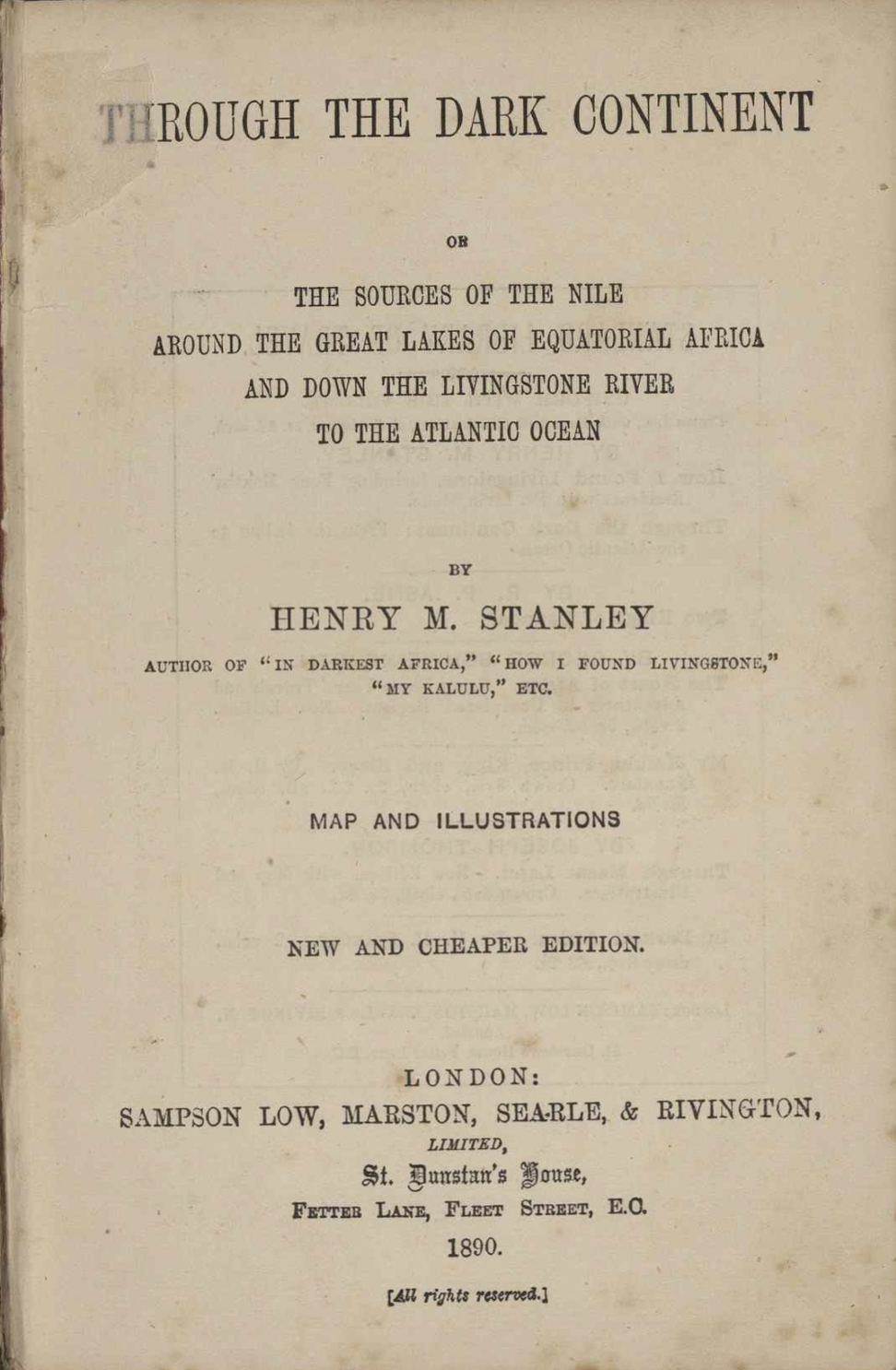 THROUGH THE DARK CONTINENT

OR

THE SOURCES OF THE NILE
AROUND THE GREAT LAKES OF EQUATORIAL AFRICA
AND DOWN THE LIVINGSTONE RIVER
TO THE ATLANTIC OCEAN

BY

HENRY M. STANLEY

AUTHOR OF "IN DARKEST AFRICA," "HOW I FOUND LIVINGSTONE," "MY KALULU," ETC.

MAP AND ILLUSTRATIONS

NEW AND CHEAPER EDITION.

LONDON:
SAMPSON LOW, MARSTON, SEARLE, & RIVINGTON,
LIMITED,
St. Dunstan's House,
FETTER LANE, FLEET STREET, E.C.
1890.

[All rights reserved.]